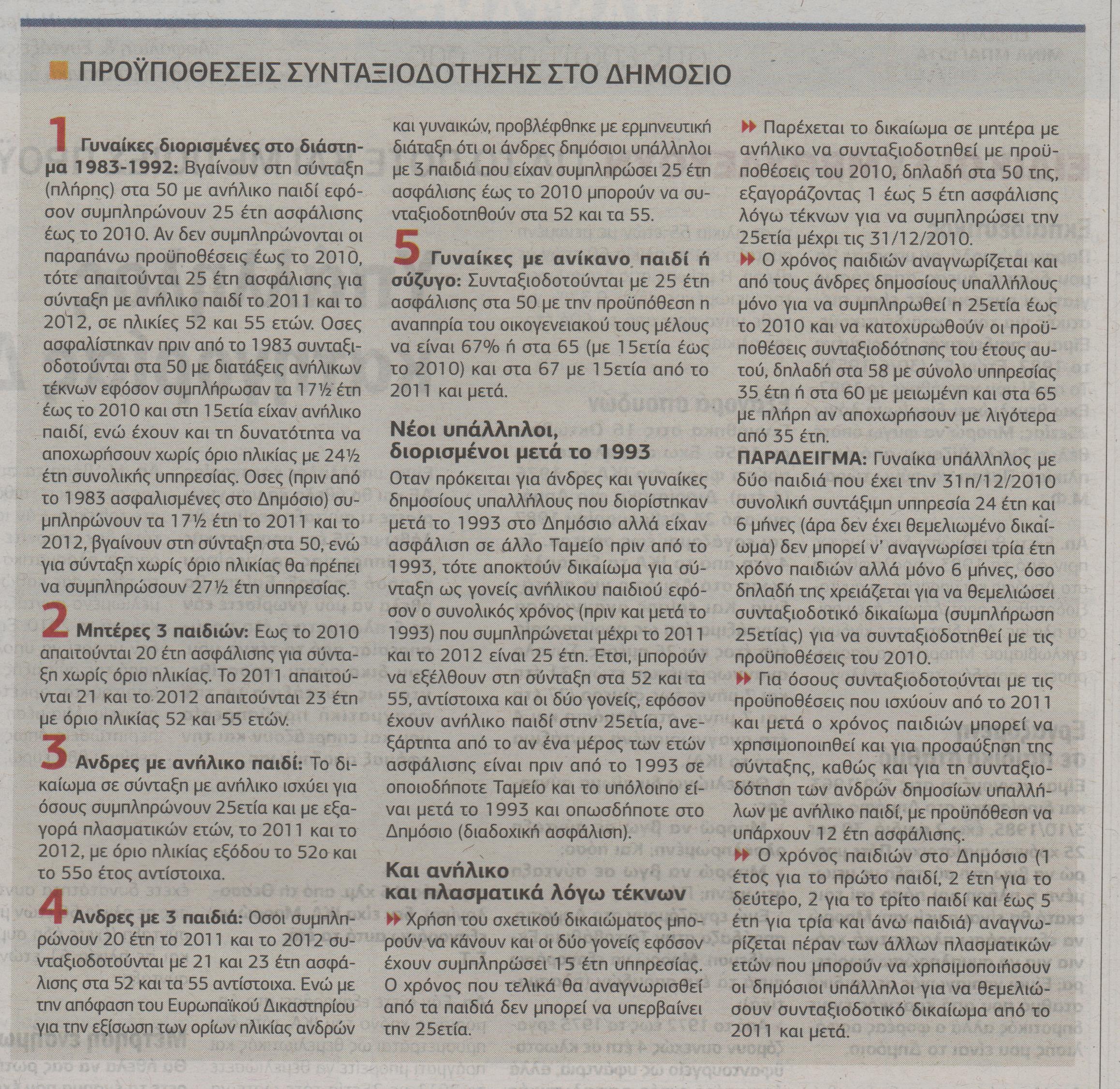 ΠΡΟΫΠΟΘΕΣΕΙΣ ΣΥΝΤΑΞΙΟΔΟΤΗΣΗΣ ΣΤΟ ΔΗΜΟΣΙΟ

1 Γυναίκες διορισμένες στο διάστημα 1983-1992: Βγαίνουν στη σύνταξη (πλήρης) στα 50 με ανήλικο παιδί εφόσον συμπληρώνουν 25 έτη ασφάλισης έως το 2010. Αν δεν συμπληρώνονται οι παραπάνω προϋποθέσεις έως το 2010, τότε απαιτούνται 25 έτη ασφάλισης για σύνταξη με ανήλικο παιδί το 2011 και το 2012, σε ηλικίες 52 και 55 ετών. Οσες ασφαλίστηκαν πριν από το 1983 συνταξιοδοτούνται στα 50 με διατάξεις ανήλικων τέκνων εφόσον συμπλήρωσαν τα 17½ έτη έως το 2010 και στη 15ετία είχαν ανήλικο παιδί, ενώ έχουν και τη δυνατότητα να αποχωρήσουν χωρίς όριο ηλικίας με 24½ έτη συνολικής υπηρεσίας. Οσες (πριν από το 1983 ασφαλισμένες στο Δημόσιο) συμπληρώνουν τα 17½ έτη το 2011 και το 2012, βγαίνουν στη σύνταξη στα 50, ενώ για σύνταξη χωρίς όριο ηλικίας θα πρέπει να συμπληρώσουν 27½ έτη υπηρεσίας.

2 Μητέρες 3 παιδιών: Εως το 2010 απαιτούνται 20 έτη ασφάλισης για σύνταξη χωρίς όριο ηλικίας. Το 2011 απαιτούνται 21 και το 2012 απαιτούνται 23 έτη με όριο ηλικίας 52 και 55 ετών.

3 Ανδρες με ανήλικο παιδί: Το δικαίωμα σε σύνταξη με ανήλικο ισχύει για όσους συμπληρώνουν 25ετία και με εξαγορά πλασματικών ετών, το 2011 και το 2012, με όριο ηλικίας εξόδου το 52ο και το 55ο έτος αντίστοιχα.

4 Ανδρες με 3 παιδιά: Οσοι συμπληρώνουν 20 έτη το 2011 και το 2012 συνταξιοδοτούνται με 21 και 23 έτη ασφάλισης στα 52 και τα 55 αντίστοιχα. Ενώ με την απόφαση του Ευρωπαϊκού Δικαστηρίου για την εξίσωση των ορίων ηλικίας ανδρών και γυναικών, προβλέφθηκε με ερμηνευτική διάταξη ότι οι άνδρες δημόσιοι υπάλληλοι με 3 παιδιά που είχαν συμπληρώσει 25 έτη ασφάλισης έως το 2010 μπορούν να συνταξιοδοτηθούν στα 52 και τα 55.

5 Γυναίκες με ανίκανο παιδί ή σύζυγο: Συνταξιοδοτούνται με 25 έτη ασφάλισης στα 50 με την προϋπόθεση η αναπηρία του οικογενειακού τους μέλους να είναι 67% ή στα 65 (με 15ετία έως το 2010) και στα 67 με 15ετία από το 2011 και μετά.

Νέοι υπάλληλοι, διορισμένοι μετά το 1993
Οταν πρόκειται για άνδρες και γυναίκες δημοσίους υπαλλήλους που διορίστηκαν μετά το 1993 στο Δημόσιο αλλά είχαν ασφάλιση σε άλλο Ταμείο πριν από το 1993, τότε αποκτούν δικαίωμα για σύνταξη ως γονείς ανήλικου παιδιού εφόσον ο συνολικός χρόνος (πριν και μετά το 1993) που συμπληρώνεται μέχρι το 2011 και το 2012 είναι 25 έτη. Ετσι, μπορούν να εξέλθουν στη σύνταξη στα 52 και τα 55, αντίστοιχα και οι δύο γονείς, εφόσον έχουν ανήλικο παιδί στην 25ετία, ανεξάρτητα από το αν ένα μέρος των ετών ασφάλισης είναι πριν από το 1993 σε οποιοδήποτε Ταμείο και το υπόλοιπο είναι μετά το 1993 και οπωσδήποτε στο Δημόσιο (διαδοχική ασφάλιση).

Και ανήλικο και πλασματικά λόγω τέκνων
Χρήση του σχετικού δικαιώματος μπορούν να κάνουν και οι δύο γονείς εφόσον έχουν συμπληρώσει 15 έτη υπηρεσίας. Ο χρόνος που τελικά θα αναγνωρισθεί από τα παιδιά δεν μπορεί να υπερβαίνει την 25ετία.

Παρέχεται το δικαίωμα σε μητέρα με ανήλικο να συνταξιοδοτηθεί με προϋποθέσεις του 2010, δηλαδή στα 50 της, εξαγοράζοντας 1 έως 5 έτη ασφάλισης λόγω τέκνων για να συμπληρώσει την 25ετία μέχρι τις 31/12/2010.
Ο χρόνος παιδιών αναγνωρίζεται και από τους άνδρες δημοσίους υπαλλήλους μόνο για να συμπληρωθεί η 25ετία έως το 2010 και να κατοχυρωθούν οι προϋποθέσεις συνταξιοδότησης του έτους αυτού, δηλαδή στα 58 με σύνολο υπηρεσίας 35 έτη ή στα 60 με μειωμένη και στα 65 με πλήρη αν αποχωρήσουν με λιγότερα από 35 έτη.
ΠΑΡΑΔΕΙΓΜΑ: Γυναίκα υπάλληλος με δύο παιδιά που έχει την 31η/12/2010 συνολική συντάξιμη υπηρεσία 24 έτη και 6 μήνες (άρα δεν έχει θεμελιωμένο δικαίωμα) δεν μπορεί ν' αναγνωρίσει τρία έτη χρόνο παιδιών αλλά μόνο 6 μήνες, όσο δηλαδή της χρειάζεται για να θεμελιώσει συνταξιοδοτικό δικαίωμα (συμπλήρωση 25ετίας) για να συνταξιοδοτηθεί με τις προϋποθέσεις του 2010.
Για όσους συνταξιοδοτούνται με τις προϋποθέσεις που ισχύουν από το 2011 και μετά ο χρόνος παιδιών μπορεί να χρησιμοποιηθεί και για προσαύξηση της σύνταξης, καθώς και για τη συνταξιοδότηση των ανδρών δημοσίων υπαλλήλων με ανήλικο παιδί, με προϋπόθεση να υπάρχουν 12 έτη ασφάλισης.
Ο χρόνος παιδιών στο Δημόσιο (1 έτος για το πρώτο παιδί, 2 έτη για το δεύτερο, 2 για το τρίτο παιδί και έως 5 έτη για τρία και άνω παιδιά) αναγνωρίζεται πέραν των άλλων πλασματικών ετών που μπορούν να χρησιμοποιήσουν οι δημόσιοι υπάλληλοι για να θεμελιώσουν συνταξιοδοτικό δικαίωμα από το 2011 και μετά.